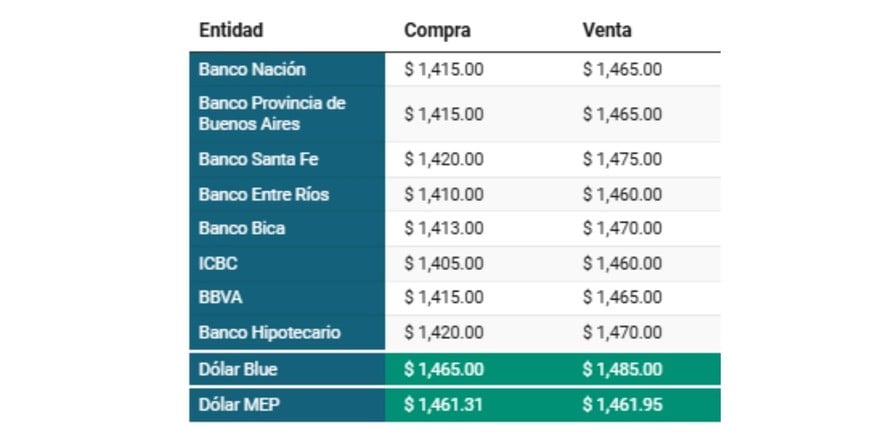 | Entidad | Compra | Venta |
|---|---|---|
| Banco Nación | $ 1,415.00 | $ 1,465.00 |
| Banco Provincia de Buenos Aires | $ 1,415.00 | $ 1,465.00 |
| Banco Santa Fe | $ 1,420.00 | $ 1,475.00 |
| Banco Entre Ríos | $ 1,410.00 | $ 1,460.00 |
| Banco Bica | $ 1,413.00 | $ 1,470.00 |
| ICBC | $ 1,405.00 | $ 1,460.00 |
| BBVA | $ 1,415.00 | $ 1,465.00 |
| Banco Hipotecario | $ 1,420.00 | $ 1,470.00 |
| Dólar Blue | $ 1,465.00 | $ 1,485.00 |
| Dólar MEP | $ 1,461.31 | $ 1,461.95 |